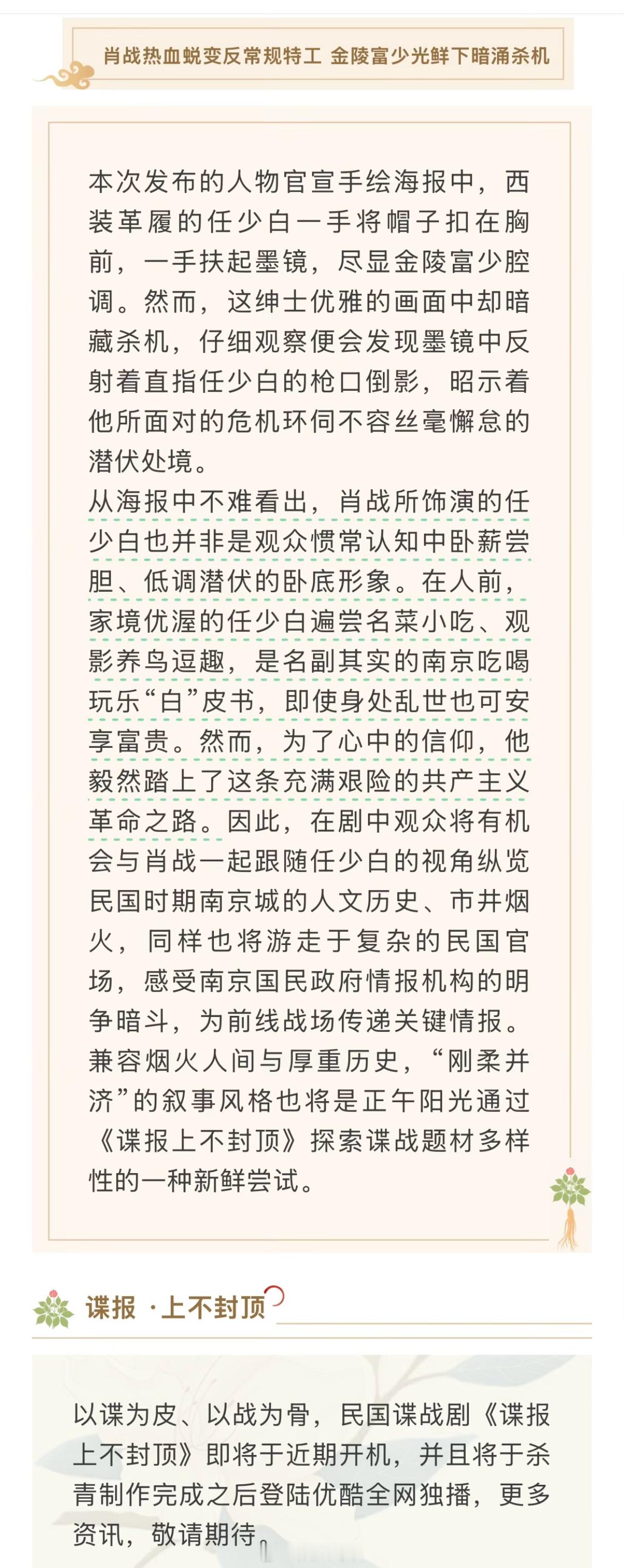 肖战热血蜕变反常规特工 金陵富少光鲜下暗涌杀机

本次发布的人物官宣手绘海报中，西装革履的任少白一手将帽子扣在胸前，一手扶起墨镜，尽显金陵富少腔调。然而，这绅士优雅的画面中却暗藏杀机，仔细观察便会发现墨镜中反射着直指任少白的枪口倒影，昭示着他所面对的危机环伺不容丝毫懈怠的潜伏处境。

从海报中不难看出，肖战所饰演的任少白也并非是观众惯常认知中卧薪尝胆、低调潜伏的卧底形象。在人前，家境优渥的任少白遍尝名菜小吃、观影养鸟逗趣，是名副其实的南京吃喝玩乐“白”皮书，即使身处乱世也可安享富贵。然而，为了心中的信仰，他毅然踏上了这条充满艰险的共产主义革命之路。因此，在剧中观众将有机会与肖战一起跟随任少白的视角纵览民国时期南京城的人文历史、市井烟火，同样也将游走于复杂的民国官场，感受南京国民政府情报机构的明争暗斗，为前线战场传递关键情报。兼容烟火人间与厚重历史，“刚柔并济”的叙事风格也将是正午阳光通过《谍报上不封顶》探索谍战题材多样性的一种新鲜尝试。

谍报 ·上不封顶

以谍为皮、以战为骨，民国谍战剧《谍报上不封顶》即将于近期开机，并且将于杀青制作完成之后登陆优酷全网独播，更多资讯，敬请期待。